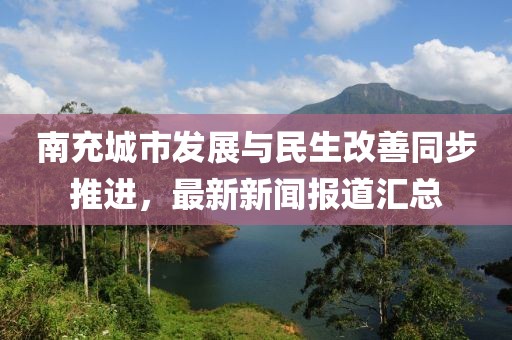 南充城市发展与民生改善同步推进，最新新闻报道汇总